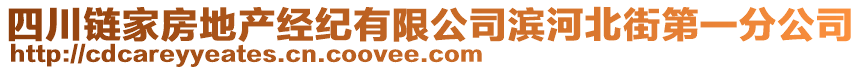 四川链家房地产经纪有限公司滨河北街第一分公司
http://cdcareyyeates.cn.coovee.com